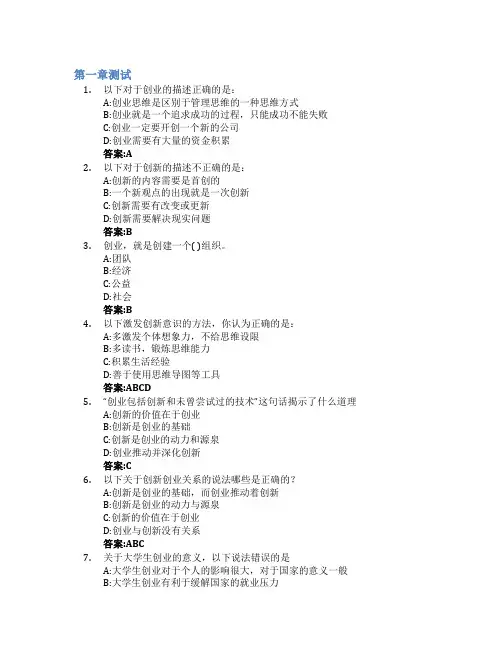 第一章测试

1. 以下对于创业的描述正确的是：
A:创业思维是区别于管理思维的一种思维方式
B:创业就是一个追求成功的过程，只能成功不能失败
C:创业一定要开创一个新的公司
D:创业需要有大量的资金积累
答案:A

2. 以下对于创新的描述不正确的是：
A:创新的内容需要是首创的
B:一个新观点的出现就是一次创新
C:创新需要有改变或更新
D:创新需要解决现实问题
答案:B

3. 创业，就是创建一个( )组织。
A:团队
B:经济
C:公益
D:社会
答案:B

4. 以下激发创新意识的方法，你认为正确的是：
A:多激发个体想象力，不给思维设限
B:多读书，锻炼思维能力
C:积累生活经验
D:善于使用思维导图等工具
答案:ABCD

5. “创业包括创新和未曾尝试过的技术”这句话揭示了什么道理
A:创新的价值在于创业
B:创新是创业的基础
C:创新是创业的动力和源泉
D:创业推动并深化创新
答案:C

6. 以下关于创新创业关系的说法哪些是正确的?
A:创新是创业的基础，而创业推动着创新
B:创新是创业的动力与源泉
C:创新的价值在于创业
D:创业与创新没有关系
答案:ABC

7. 关于大学生创业的意义，以下说法错误的是
A:大学生创业对于个人的影响很大，对于国家的意义一般
B:大学生创业有利于缓解国家的就业压力